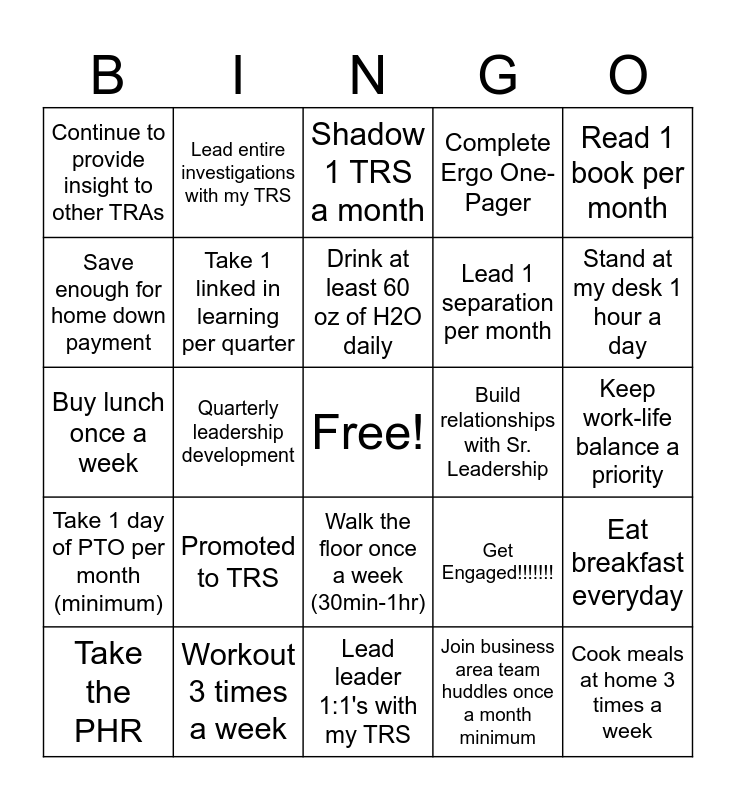 | B | I | N | G | O |
|---|---|---|---|---|
| Continue to provide insight to other TRAs | Lead entire investigations with my TRS | Shadow 1 TRS a month | Complete Ergo One-Pager | Read 1 book per month |
| Save enough for home down payment | Take 1 linked in learning per quarter | Drink at least 60 oz of H2O daily | Lead 1 separation per month | Stand at my desk 1 hour a day |
| Buy lunch once a week | Quarterly leadership development | Free! | Build relationships with Sr. Leadership | Keep work-life balance a priority |
| Take 1 day of PTO per month (minimum) | Promoted to TRS | Walk the floor once a week (30min-1hr) | Get Engaged!!!!!!! | Eat breakfast everyday |
| Take the PHR | Workout 3 times a week | Lead leader 1:1's with my TRS | Join business area team huddles once a month minimum | Cook meals at home 3 times a week |